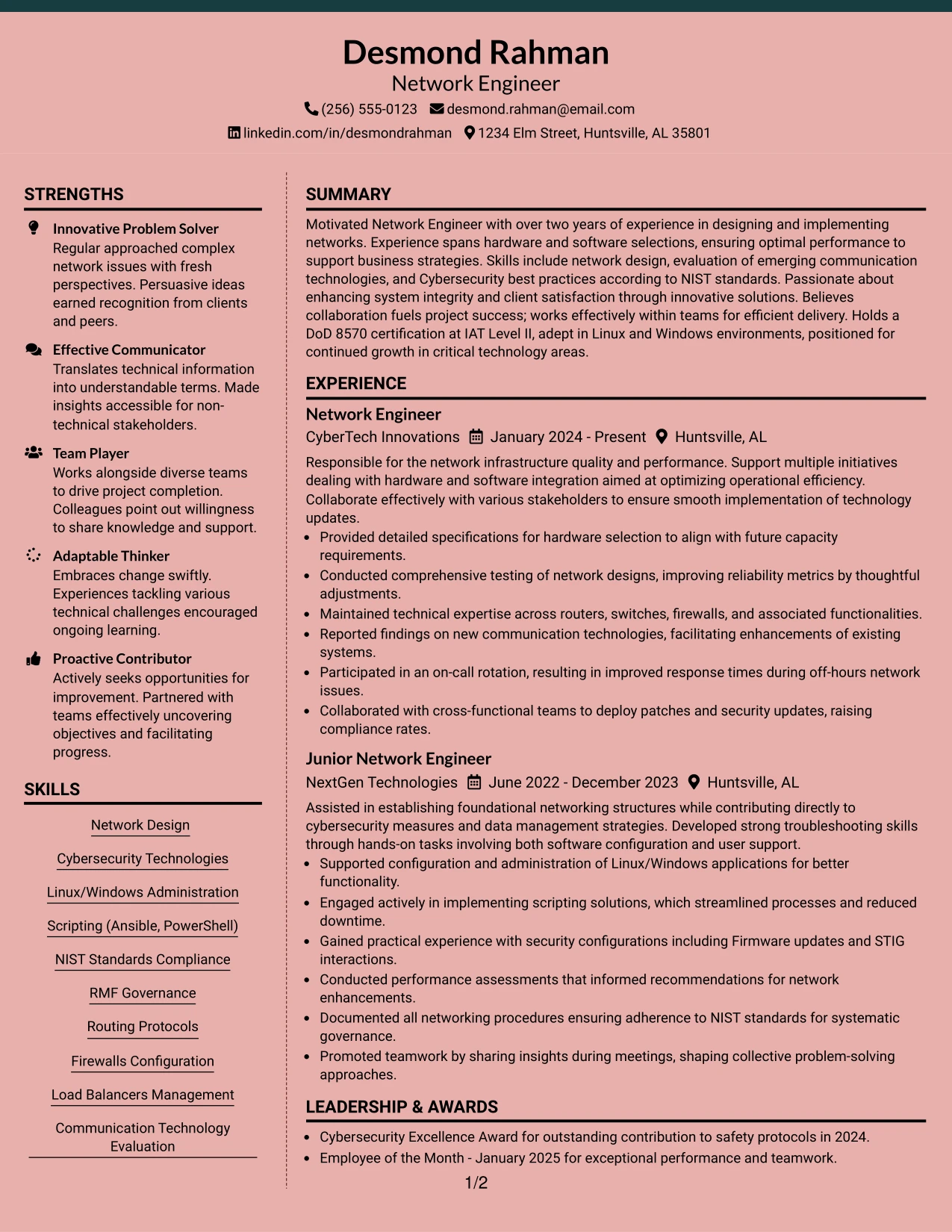 Desmond Rahman
Network Engineer
(256) 555-0123 desmond.rahman@email.com
linkedin.com/in/desmondrahman 1234 Elm Street, Huntsville, AL 35801

STRENGTHS

Innovative Problem Solver
Regular approached complex network issues with fresh perspectives. Persuasive ideas earned recognition from clients and peers.

Effective Communicator
Translates technical information into understandable terms. Made insights accessible for non-technical stakeholders.

Team Player
Works alongside diverse teams to drive project completion. Colleagues point out willingness to share knowledge and support.

Adaptable Thinker
Embraces change swiftly. Experiences tackling various technical challenges encouraged ongoing learning.

Proactive Contributor
Actively seeks opportunities for improvement. Partnered with teams effectively uncovering objectives and facilitating progress.

SKILLS

Network Design
Cybersecurity Technologies
Linux/Windows Administration
Scripting (Ansible, PowerShell)
NIST Standards Compliance
RMF Governance
Routing Protocols
Firewalls Configuration
Load Balancers Management
Communication Technology Evaluation

SUMMARY

Motivated Network Engineer with over two years of experience in designing and implementing networks. Experience spans hardware and software selections, ensuring optimal performance to support business strategies. Skills include network design, evaluation of emerging communication technologies, and Cybersecurity best practices according to NIST standards. Passionate about enhancing system integrity and client satisfaction through innovative solutions. Believes collaboration fuels project success; works effectively within teams for efficient delivery. Holds a DoD 8570 certification at IAT Level II, adept in Linux and Windows environments, positioned for continued growth in critical technology areas.

EXPERIENCE

Network Engineer
CyberTech Innovations January 2024 - Present Huntsville, AL
Responsible for the network infrastructure quality and performance. Support multiple initiatives dealing with hardware and software integration aimed at optimizing operational efficiency. Collaborate effectively with various stakeholders to ensure smooth implementation of technology updates.
• Provided detailed specifications for hardware selection to align with future capacity requirements.
• Conducted comprehensive testing of network designs, improving reliability metrics by thoughtful adjustments.
• Maintained technical expertise across routers, switches, firewalls, and associated functionalities.
• Reported findings on new communication technologies, facilitating enhancements of existing systems.
• Participated in an on-call rotation, resulting in improved response times during off-hours network issues.
• Collaborated with cross-functional teams to deploy patches and security updates, raising compliance rates.

Junior Network Engineer
NextGen Technologies June 2022 - December 2023 Huntsville, AL
Assisted in establishing foundational networking structures while contributing directly to cybersecurity measures and data management strategies. Developed strong troubleshooting skills through hands-on tasks involving both software configuration and user support.
• Supported configuration and administration of Linux/Windows applications for better functionality.
• Engaged actively in implementing scripting solutions, which streamlined processes and reduced downtime.
• Gained practical experience with security configurations including Firmware updates and STIG interactions.
• Conducted performance assessments that informed recommendations for network enhancements.
• Documented all networking procedures ensuring adherence to NIST standards for systematic governance.
• Promoted teamwork by sharing insights during meetings, shaping collective problem-solving approaches.

LEADERSHIP & AWARDS
• Cybersecurity Excellence Award for outstanding contribution to safety protocols in 2024.
• Employee of the Month - January 2025 for exceptional performance and teamwork.

1/2